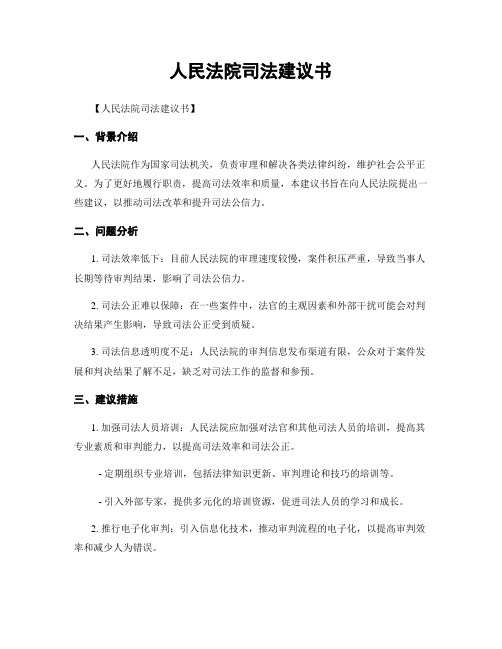 人民法院司法建议书

【人民法院司法建议书】

一、背景介绍

人民法院作为国家司法机关，负责审理和解决各类法律纠纷，维护社会公平正义。为了更好地履行职责，提高司法效率和质量，本建议书旨在向人民法院提出一些建议，以推动司法改革和提升司法公信力。

二、问题分析

1. 司法效率低下：目前人民法院的审理速度较慢，案件积压严重，导致当事人长期等待审判结果，影响了司法公信力。

2. 司法公正难以保障：在一些案件中，法官的主观因素和外部干扰可能会对判决结果产生影响，导致司法公正受到质疑。

3. 司法信息透明度不足：人民法院的审判信息发布渠道有限，公众对于案件发展和判决结果了解不足，缺乏对司法工作的监督和参预。

三、建议措施

1. 加强司法人员培训：人民法院应加强对法官和其他司法人员的培训，提高其专业素质和审判能力，以提高司法效率和司法公正。

- 定期组织专业培训，包括法律知识更新、审判理论和技巧的培训等。

- 引入外部专家，提供多元化的培训资源，促进司法人员的学习和成长。

2. 推行电子化审判：引入信息化技术，推动审判流程的电子化，以提高审判效率和减少人为错误。